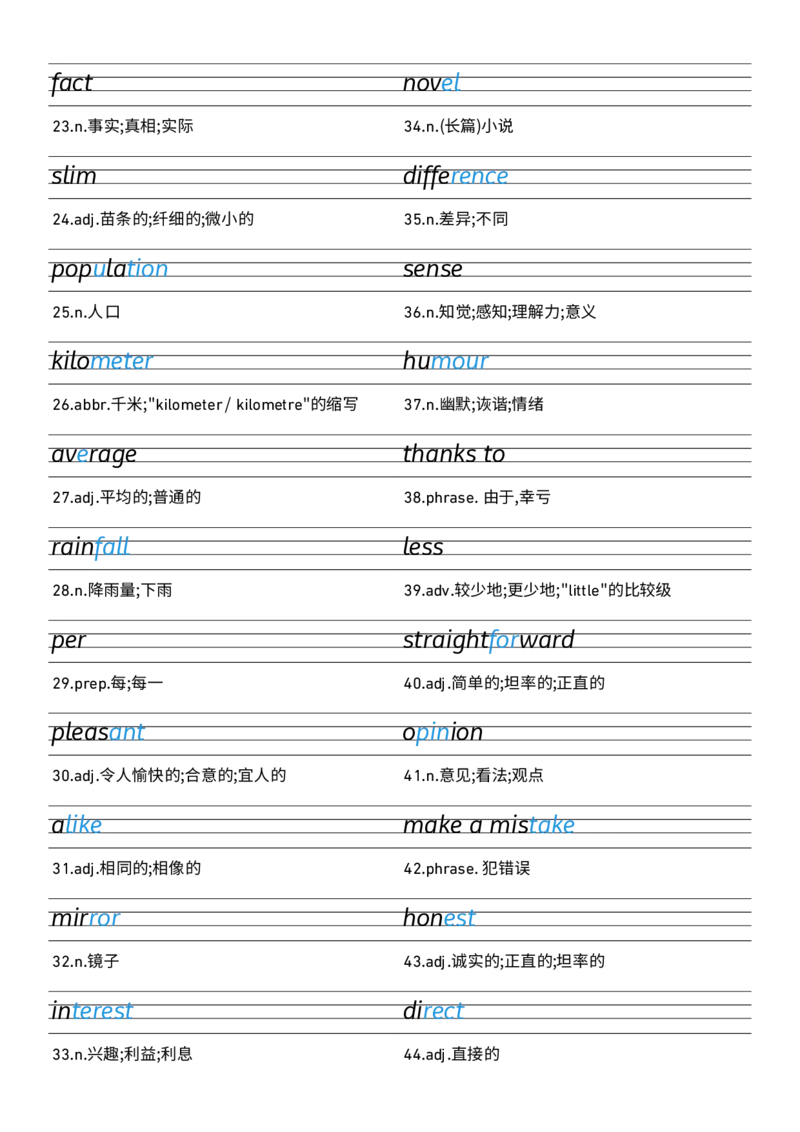 fact

23.n.事实;真相;实际

slim

24.adj.苗条的;纤细的;微小的

population

25.n.人口

kilometer

26.abbr.千米;"kilometer / kilometre"的缩写

average

27.adj.平均的;普通的

rainfall

28.n.降雨量;下雨

per

29.prep.每;每一

pleasant

30.adj.令人愉快的;合意的;宜人的

alike

31.adj.相同的;相像的

mirror

32.n.镜子

interest

33.n.兴趣;利益;利息

novel

34.n.(长篇)小说

difference

35.n.差异;不同

sense

36.n.知觉;感知;理解力;意义

humour

37.n.幽默;诙谐;情绪

thanks to

38.phrase. 由于,幸亏

less

39.adv.较少地;更少地;"little"的比较级

straightforward

40.adj.简单的;坦率的;正直的

opinion

41.n.意见;看法;观点

make a mistake

42.phrase. 犯错误

honest

43.adj.诚实的;正直的;坦率的

direct

44.adj.直接的